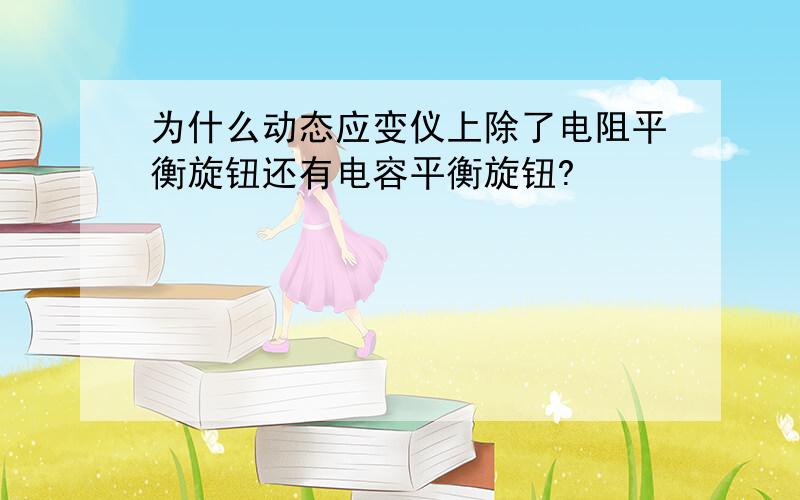 为什么动态应变仪上除了电阻平衡旋钮还有电容平衡旋钮?